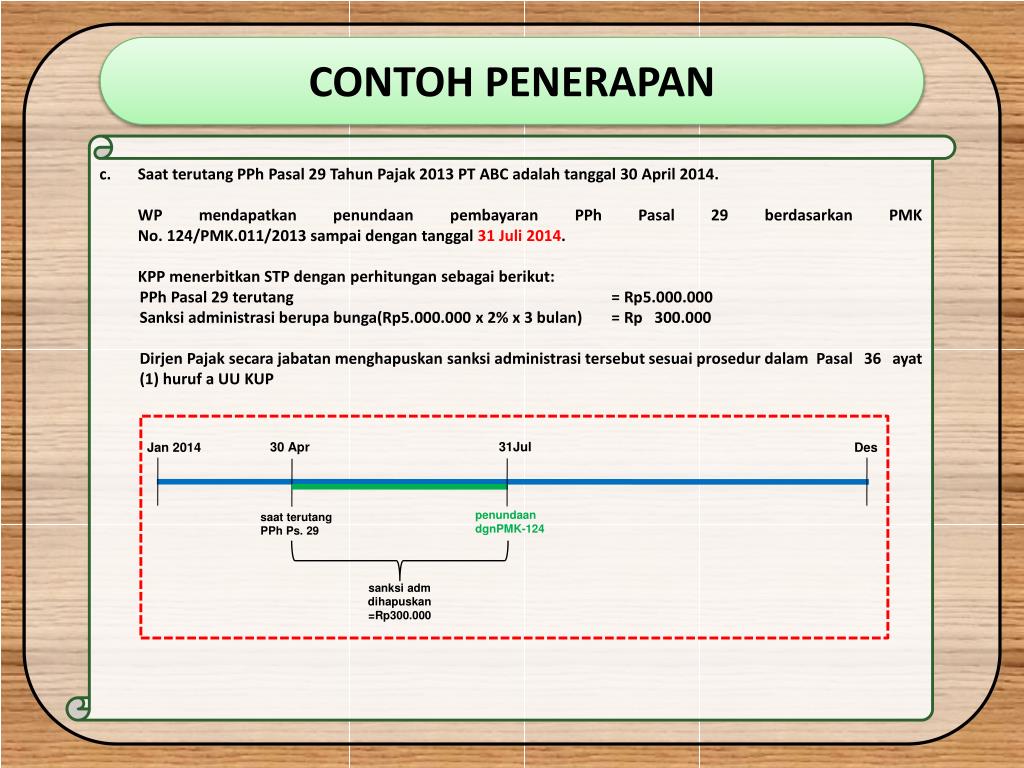 CONTOH PENERAPAN

c. Saat terutang PPh Pasal 29 Tahun Pajak 2013 PT ABC adalah tanggal 30 April 2014.

WP mendapatkan penundaan pembayaran PPh Pasal 29 berdasarkan PMK No. 124/PMK.011/2013 sampai dengan tanggal 31 Juli 2014.

KPP menerbitkan STP dengan perhitungan sebagai berikut:
PPh Pasal 29 terutang = Rp5.000.000
Sanksi administrasi berupa bunga(Rp5.000.000 x 2% x 3 bulan) = Rp 300.000

Dirjen Pajak secara jabatan menghapuskan sanksi administrasi tersebut sesuai prosedur dalam Pasal 36 ayat (1) huruf a UU KUP

Jan 2014
30 Apr
31Jul
Des
saat terutang PPh Ps. 29
penundaan dgnPMK-124
sanksi adm dihapuskan =Rp300.000